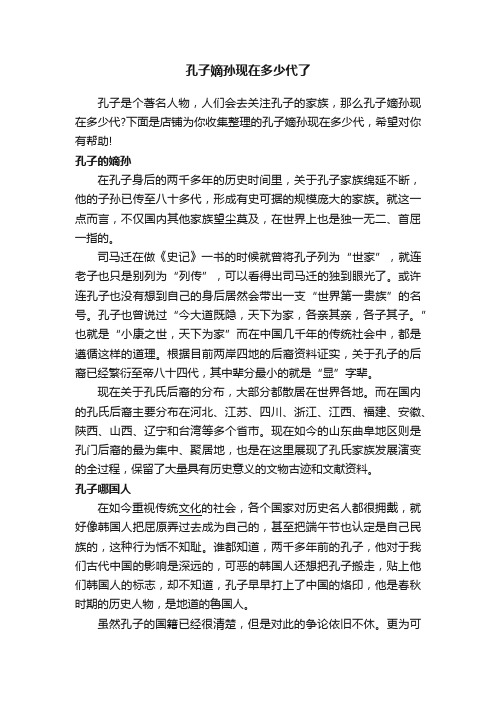 孔子嫡孙现在多少代了

孔子是个著名人物，人们会去关注孔子的家族，那么孔子嫡孙现在多少代?下面是店铺为你收集整理的孔子嫡孙现在多少代，希望对你有帮助!

孔子的嫡孙

在孔子身后的两千多年的历史时间里，关于孔子家族绵延不断，他的子孙已传至八十多代，形成有史可据的规模庞大的家族。就这一点而言，不仅国内其他家族望尘莫及，在世界上也是独一无二、首屈一指的。

司马迁在做《史记》一书的时候就曾将孔子列为“世家”，就连老子也只是别列为“列传”，可以看得出司马迁的独到眼光了。或许连孔子也没有想到自己的身后居然会带出一支“世界第一贵族”的名号。孔子也曾说过“今大道既隐，天下为家，各亲其亲，各子其子。”也就是“小康之世，天下为家”而在中国几千年的传统社会中，都是遵循这样的道理。根据目前两岸四地的后裔资料证实，关于孔子的后裔已经繁衍至帝八十四代，其中辈分最小的就是“显”字辈。

现在关于孔氏后裔的分布，大部分都散居在世界各地。而在国内的孔氏后裔主要分布在河北、江苏、四川、浙江、江西、福建、安徽、陕西、山西、辽宁和台湾等多个省市。现在如今的山东曲阜地区则是孔门后裔的最为集中、聚居地，也是在这里展现了孔氏家族发展演变的全过程，保留了大量具有历史意义的文物古迹和文献资料。

孔子哪国人

在如今重视传统文化的社会，各个国家对历史名人都很拥戴，就好像韩国人把屈原弄过去成为自己的，甚至把端午节也认定是自己民族的，这种行为恬不知耻。谁都知道，两千多年前的孔子，他对于我们古代中国的影响是深远的，可恶的韩国人还想把孔子搬走，贴上他们韩国人的标志，却不知道，孔子早早打上了中国的烙印，他是春秋时期的历史人物，是地道的鲁国人。

虽然孔子的国籍已经很清楚，但是对此的争论依旧不休。更为可